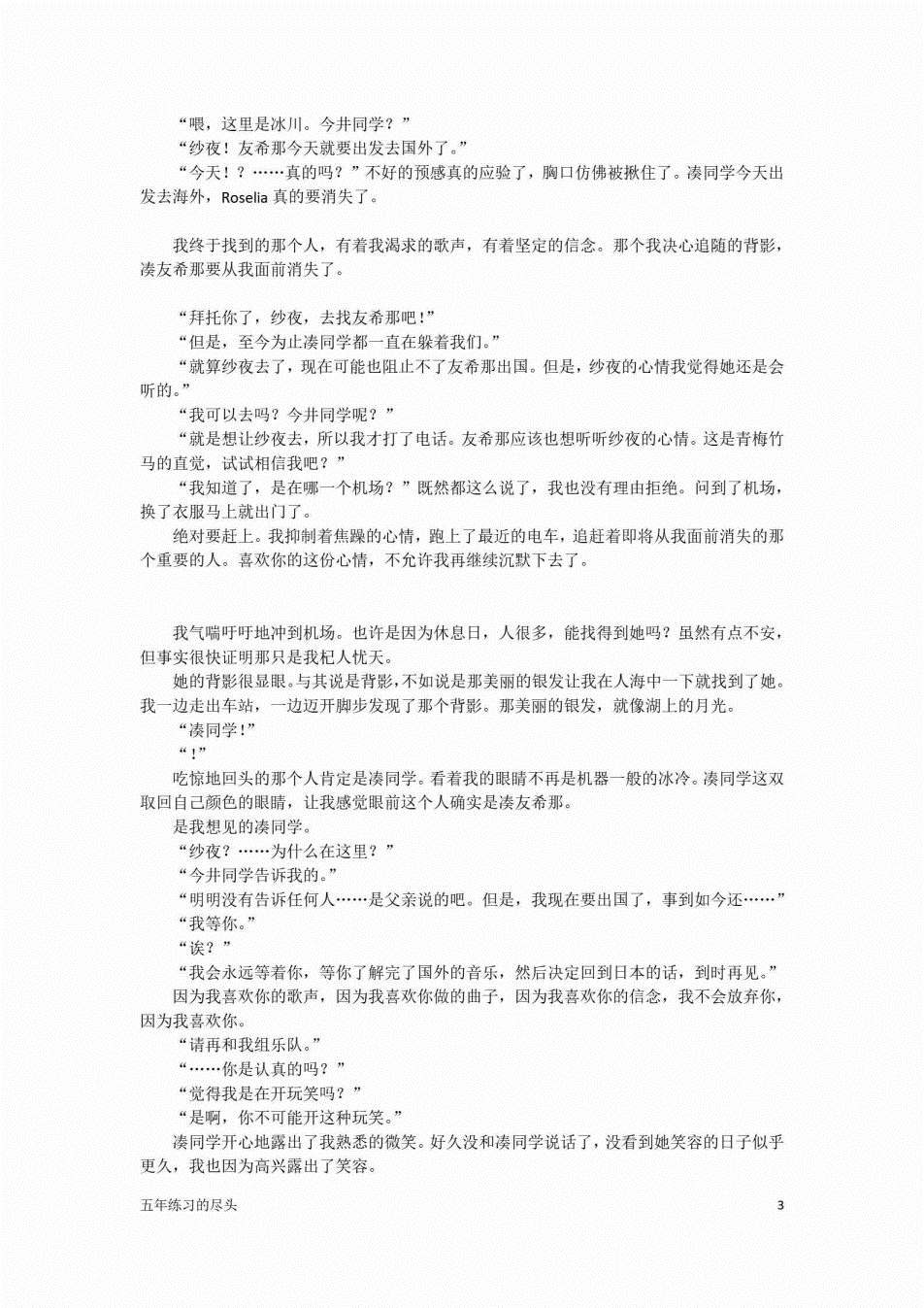 “喂，这里是冰川。今井同学？”

“纱夜！友希那今天就要出发去国外了。”

“今天！？……真的吗？”不好的预感真的应验了，胸口仿佛被揪住了。凑同学今天出发去海外，Roselia 真的要消失了。

我终于找到的那个人，有着我渴求的歌声，有着坚定的信念。那个我决心追随的背影，凑友希那要从我面前消失了。

“拜托你了，纱夜，去找友希那吧！”

“但是，至今为止凑同学都一直在躲着我们。”

“就算纱夜去了，现在可能也阻止不了友希那出国。但是，纱夜的心情我觉得她还是会听的。”

“我可以去吗？今井同学呢？”

“就是想让纱夜去，所以我才打了电话。友希那应该也想听听纱夜的心情。这是青梅竹马的直觉，试试相信我吧？”

“我知道了，是在哪一个机场？”既然都这么说了，我也没有理由拒绝。问到了机场，换了衣服马上就出门了。

绝对要赶上。我抑制着焦躁的心情，跑上了最近的电车，追赶着即将从我面前消失的那个重要的人。喜欢你的这份心情，不允许我再继续沉默下去了。

我气喘吁吁地冲到机场。也许是因为休息日，人很多，能找得到她吗？虽然有点不安，但事实很快证明那只是我杞人忧天。

她的背影很显眼。与其说是背影，不如说是那美丽的银发让我在人海中一下就找到了她。我一边走出车站，一边迈开脚步发现了那个背影。那美丽的银发，就像湖上的月光。

“凑同学！”

“！”

吃惊地回头的那个人肯定是凑同学。看着我的眼睛不再是机器一般的冰冷。凑同学这双取回自己颜色的眼睛，让我感觉眼前这个人确实是凑友希那。

是我想见的凑同学。

“纱夜？……为什么在这里？”

“今井同学告诉我的。”

“明明没有告诉任何人……是父亲说的吧。但是，我现在要出国了，事到如今还……”

“我等你。”

“诶？”

“我会永远等着你，等你了解完了国外的音乐，然后决定回到日本的话，到时再见。”

因为我喜欢你的歌声，因为我喜欢你做的曲子，因为我喜欢你的信念，我不会放弃你，因为我喜欢你。

“请再和我组乐队。”

“……你是认真的吗？”

“觉得我是在开玩笑吗？”

“是啊，你不可能开这种玩笑。”

凑同学开心地露出了我熟悉的微笑。好久没和凑同学说话了，没看到她笑容的日子似乎更久，我也因为高兴露出了笑容。

五年练习的尽头 3